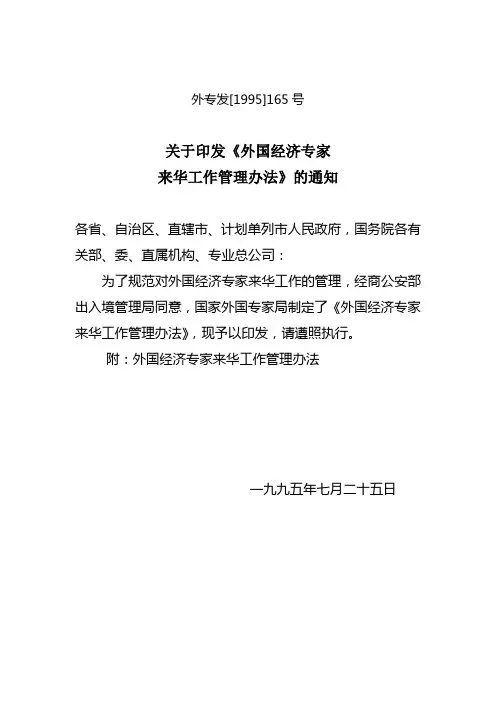 外专发[1995]165 号

关于印发《外国经济专家来华工作管理办法》的通知

各省、自治区、直辖市、计划单列市人民政府，国务院各有关部、委、直属机构、专业总公司：

为了规范对外国经济专家来华工作的管理，经商公安部出入境管理局同意，国家外国专家局制定了《外国经济专家来华工作管理办法》，现予以印发，请遵照执行。

附：外国经济专家来华工作管理办法

一九九五年七月二十五日